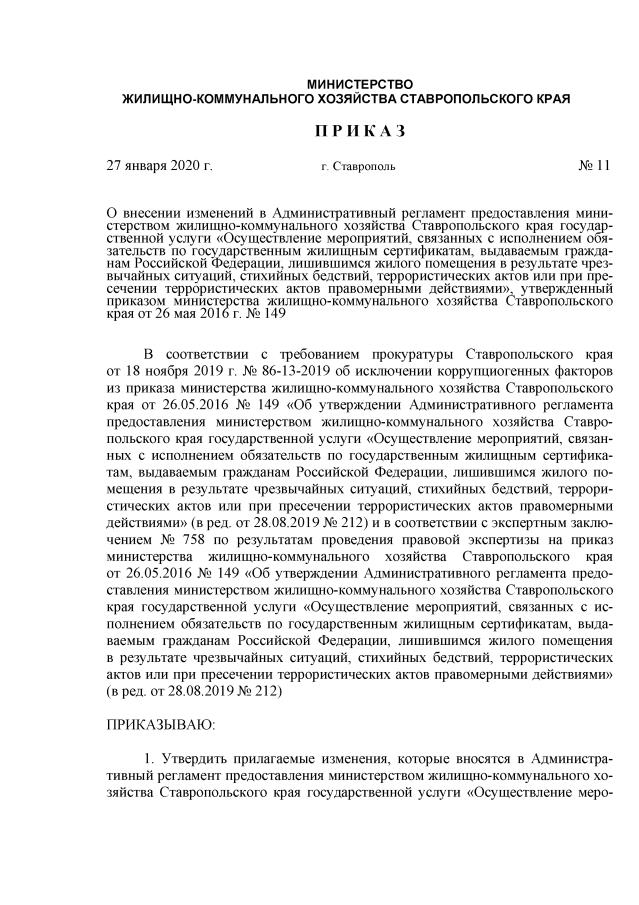 МИНИСТЕРСТВО
ЖИЛИЩНО-КОММУНАЛЬНОГО ХОЗЯЙСТВА СТАВРОПОЛЬСКОГО КРАЯ

П Р И К А З

27 января 2020 г. г. Ставрополь № 11

О внесении изменений в Административный регламент предоставления министерством жилищно-коммунального хозяйства Ставропольского края государственной услуги «Осуществление мероприятий, связанных с исполнением обязательств по государственным жилищным сертификатам, выдаваемым гражданам Российской Федерации, лишившимся жилого помещения в результате чрезвычайных ситуаций, стихийных бедствий, террористических актов или при пресечении террористических актов правомерными действиями», утвержденный приказом министерства жилищно-коммунального хозяйства Ставропольского края от 26 мая 2016 г. № 149

В соответствии с требованием прокуратуры Ставропольского края от 18 ноября 2019 г. № 86-13-2019 об исключении коррупциогенных факторов из приказа министерства жилищно-коммунального хозяйства Ставропольского края от 26.05.2016 № 149 «Об утверждении Административного регламента предоставления министерством жилищно-коммунального хозяйства Ставропольского края государственной услуги «Осуществление мероприятий, связанных с исполнением обязательств по государственным жилищным сертификатам, выдаваемым гражданам Российской Федерации, лишившимся жилого помещения в результате чрезвычайных ситуаций, стихийных бедствий, террористических актов или при пресечении террористических актов правомерными действиями» (в ред. от 28.08.2019 № 212) и в соответствии с экспертным заключением № 758 по результатам проведения правовой экспертизы на приказ министерства жилищно-коммунального хозяйства Ставропольского края от 26.05.2016 № 149 «Об утверждении Административного регламента предоставления министерством жилищно-коммунального хозяйства Ставропольского края государственной услуги «Осуществление мероприятий, связанных с исполнением обязательств по государственным жилищным сертификатам, выдаваемым гражданам Российской Федерации, лишившимся жилого помещения в результате чрезвычайных ситуаций, стихийных бедствий, террористических актов или при пресечении террористических актов правомерными действиями» (в ред. от 28.08.2019 № 212)

ПРИКАЗЫВАЮ:

1. Утвердить прилагаемые изменения, которые вносятся в Административный регламент предоставления министерством жилищно-коммунального хозяйства Ставропольского края государственной услуги «Осуществление меро-